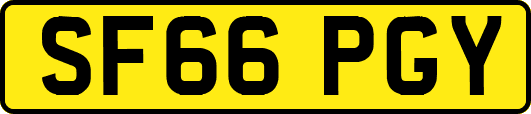 SF66 PGY